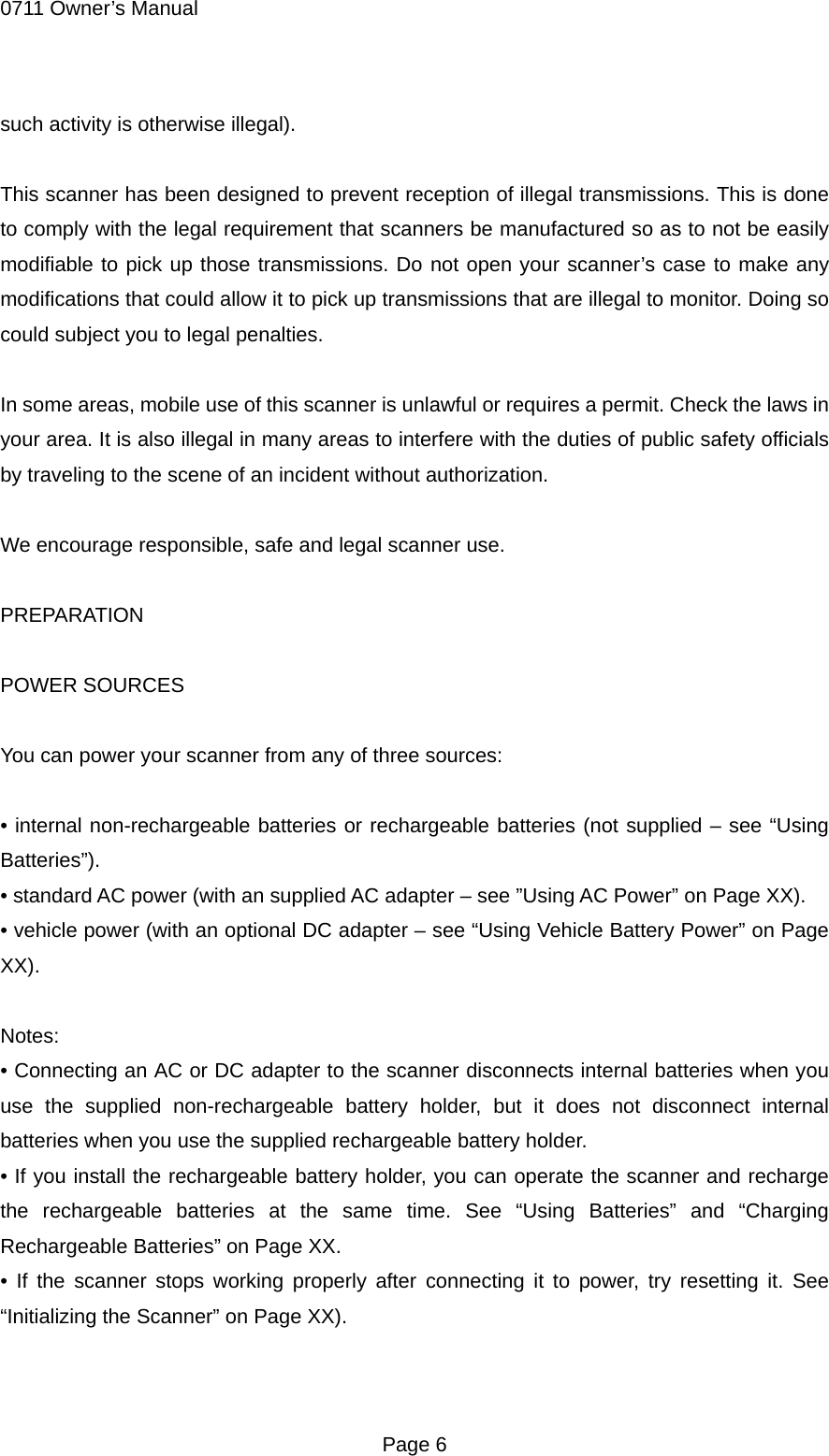 0711 Owner’s Manual

such activity is otherwise illegal).

This scanner has been designed to prevent reception of illegal transmissions. This is done to comply with the legal requirement that scanners be manufactured so as to not be easily modifiable to pick up those transmissions. Do not open your scanner’s case to make any modifications that could allow it to pick up transmissions that are illegal to monitor. Doing so could subject you to legal penalties.

In some areas, mobile use of this scanner is unlawful or requires a permit. Check the laws in your area. It is also illegal in many areas to interfere with the duties of public safety officials by traveling to the scene of an incident without authorization.

We encourage responsible, safe and legal scanner use.

PREPARATION

POWER SOURCES

You can power your scanner from any of three sources:

• internal non-rechargeable batteries or rechargeable batteries (not supplied – see “Using Batteries”).
• standard AC power (with an supplied AC adapter – see ”Using AC Power” on Page XX).
• vehicle power (with an optional DC adapter – see “Using Vehicle Battery Power” on Page XX).

Notes:
• Connecting an AC or DC adapter to the scanner disconnects internal batteries when you use the supplied non-rechargeable battery holder, but it does not disconnect internal batteries when you use the supplied rechargeable battery holder.
• If you install the rechargeable battery holder, you can operate the scanner and recharge the rechargeable batteries at the same time. See “Using Batteries” and “Charging Rechargeable Batteries” on Page XX.
• If the scanner stops working properly after connecting it to power, try resetting it. See “Initializing the Scanner” on Page XX).

Page 6